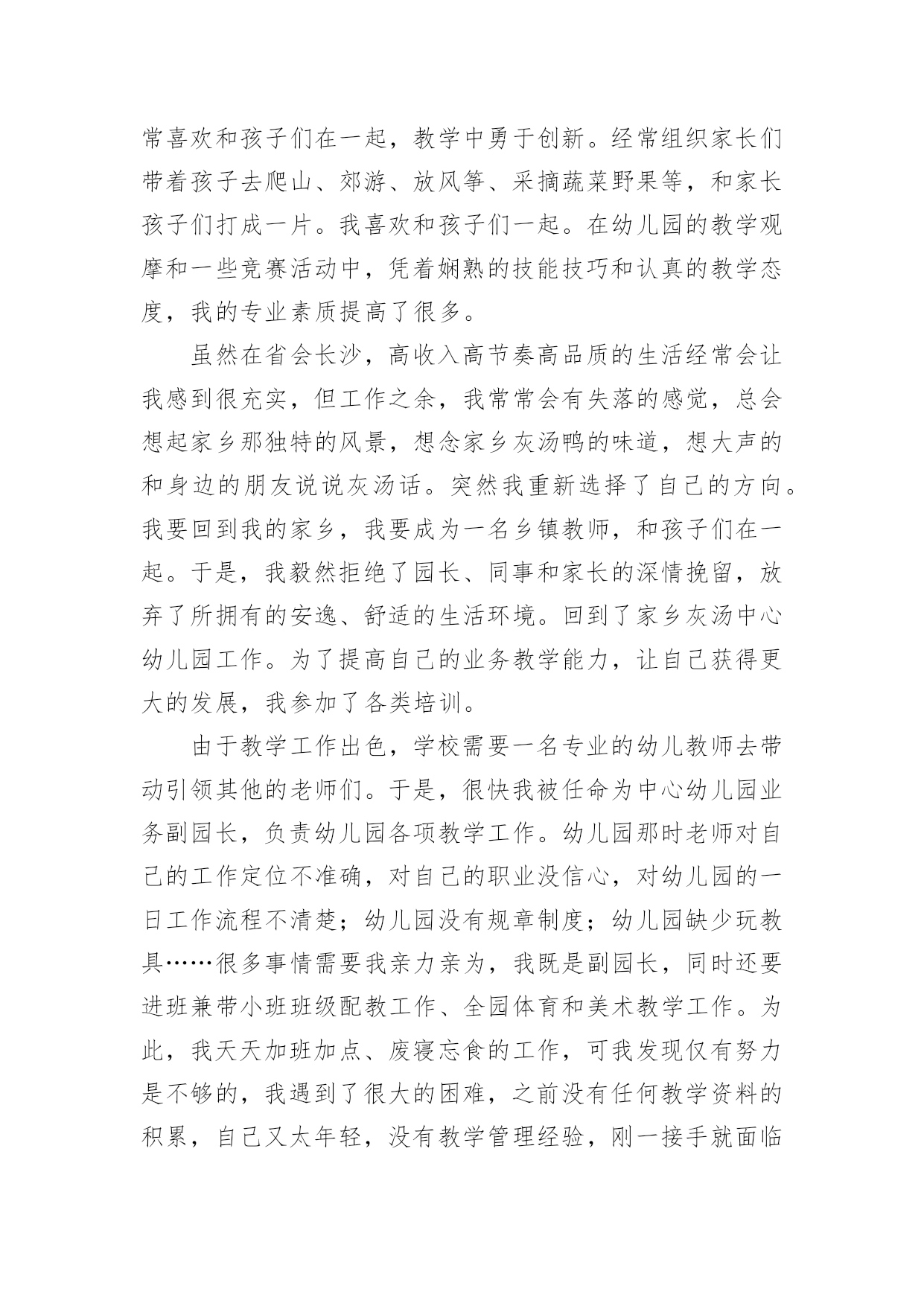 常喜欢和孩子们在一起，教学中勇于创新。经常组织家长们带着孩子去爬山、郊游、放风筝、采摘蔬菜野果等，和家长孩子们打成一片。我喜欢和孩子们一起。在幼儿园的教学观摩和一些竞赛活动中，凭着娴熟的技能技巧和认真的教学态度，我的专业素质提高了很多。

虽然在省会长沙，高收入高节奏高品质的生活经常会让我感到很充实，但工作之余，我常常会有失落的感觉，总会想起家乡那独特的风景，想念家乡灰汤鸭的味道，想大声的和身边的朋友说说灰汤话。突然我重新选择了自己的方向。我要回到我的家乡，我要成为一名乡镇教师，和孩子们在一起。于是，我毅然拒绝了园长、同事和家长的深情挽留，放弃了所拥有的安逸、舒适的生活环境。回到了家乡灰汤中心幼儿园工作。为了提高自己的业务教学能力，让自己获得更大的发展，我参加了各类培训。

由于教学工作出色，学校需要一名专业的幼儿教师去带动引领其他的老师们。于是，很快我被任命为中心幼儿园业务副园长，负责幼儿园各项教学工作。幼儿园那时老师对自己的工作定位不准确，对自己的职业没信心，对幼儿园的一日工作流程不清楚；幼儿园没有规章制度；幼儿园缺少玩教具……很多事情需要我亲力亲为，我既是副园长，同时还要进班兼带小班班级配教工作、全园体育和美术教学工作。为此，我天天加班加点、废寝忘食的工作，可我发现仅有努力是不够的，我遇到了很大的困难，之前没有任何教学资料的积累，自己又太年轻，没有教学管理经验，刚一接手就面临